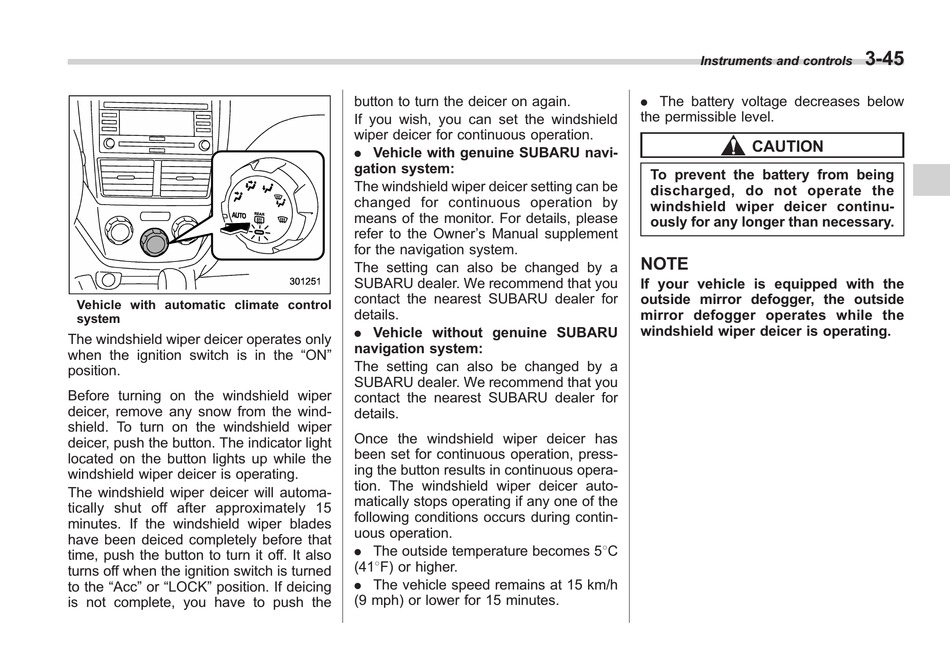 Instruments and controls 3-45

AUTO

REAR

301251

Vehicle with automatic climate control system

The windshield wiper deicer operates only when the ignition switch is in the “ON” position.

Before turning on the windshield wiper deicer, remove any snow from the windshield. To turn on the windshield wiper deicer, push the button. The indicator light located on the button lights up while the windshield wiper deicer is operating.

The windshield wiper deicer will automatically shut off after approximately 15 minutes. If the windshield wiper blades have been deiced completely before that time, push the button to turn it off. It also turns off when the ignition switch is turned to the “Acc” or “LOCK” position. If deicing is not complete, you have to push the button to turn the deicer on again.

If you wish, you can set the windshield wiper deicer for continuous operation.

● Vehicle with genuine SUBARU navigation system:

The windshield wiper deicer setting can be changed for continuous operation by means of the monitor. For details, please refer to the Owner’s Manual supplement for the navigation system.

The setting can also be changed by a SUBARU dealer. We recommend that you contact the nearest SUBARU dealer for details.

● Vehicle without genuine SUBARU navigation system:

The setting can also be changed by a SUBARU dealer. We recommend that you contact the nearest SUBARU dealer for details.

Once the windshield wiper deicer has been set for continuous operation, pressing the button results in continuous operation. The windshield wiper deicer automatically stops operating if any one of the following conditions occurs during continuous operation.

● The outside temperature becomes 5°C (41°F) or higher.

● The vehicle speed remains at 15 km/h (9 mph) or lower for 15 minutes.

● The battery voltage decreases below the permissible level.

CAUTION

To prevent the battery from being discharged, do not operate the windshield wiper deicer continuously for any longer than necessary.

NOTE

If your vehicle is equipped with the outside mirror defogger, the outside mirror defogger operates while the windshield wiper deicer is operating.